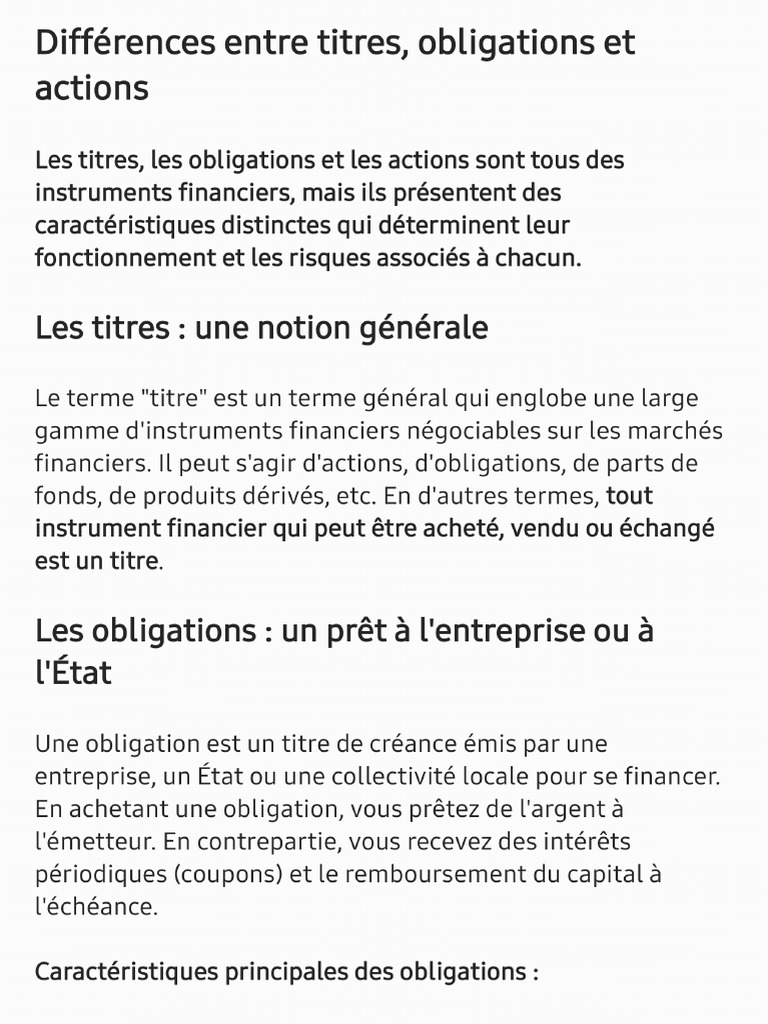 Différences entre titres, obligations et actions

Les titres, les obligations et les actions sont tous des instruments financiers, mais ils présentent des caractéristiques distinctes qui déterminent leur fonctionnement et les risques associés à chacun.

Les titres : une notion générale

Le terme "titre" est un terme général qui englobe une large gamme d'instruments financiers négociables sur les marchés financiers. Il peut s'agir d'actions, d'obligations, de parts de fonds, de produits dérivés, etc. En d'autres termes, tout instrument financier qui peut être acheté, vendu ou échangé est un titre.

Les obligations : un prêt à l'entreprise ou à l'État

Une obligation est un titre de créance émis par une entreprise, un État ou une collectivité locale pour se financer. En achetant une obligation, vous prêtez de l'argent à l'émetteur. En contrepartie, vous recevez des intérêts périodiques (coupons) et le remboursement du capital à l'échéance.

Caractéristiques principales des obligations :